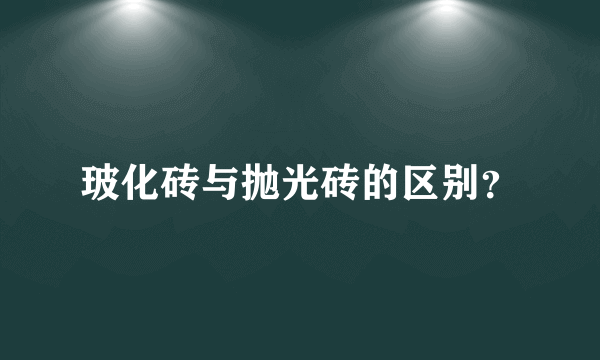 玻化砖与抛光砖的区别？